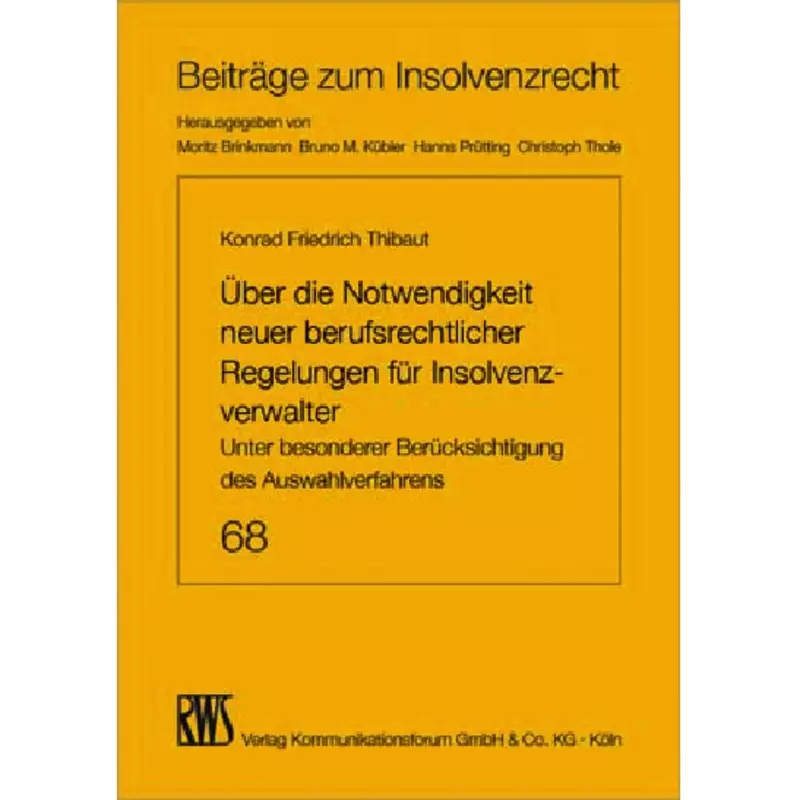 Beiträge zum Insolvenzrecht

Herausgegeben von
Moritz Brinkmann Bruno M. Kübler Hanns Prütting Christoph Thole

Konrad Friedrich Thibaut

Über die Notwendigkeit neuer berufsrechtlicher Regelungen für Insolvenzverwalter

Unter besonderer Berücksichtigung des Auswahlverfahrens

68

RWS
Verlag Kommunikationsforum GmbH & Co. KG - Köln